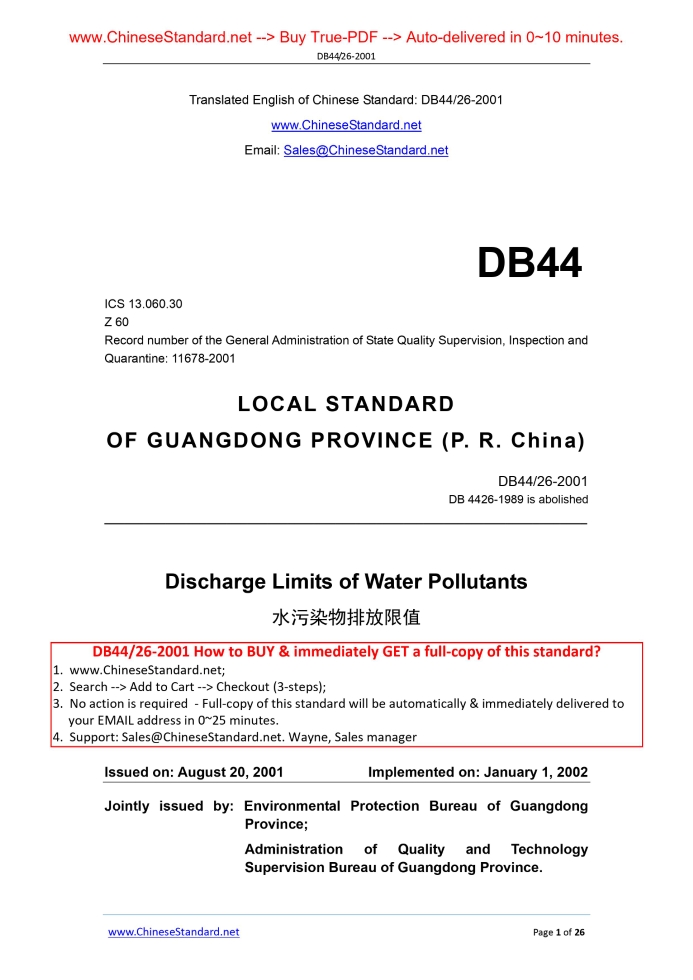 www.ChineseStandard.net --> Buy True-PDF --> Auto-delivered in 0~10 minutes.

DB44/26-2001

Translated English of Chinese Standard: DB44/26-2001

www.ChineseStandard.net

Email: Sales@ChineseStandard.net

DB44

ICS 13.060.30

Z 60

Record number of the General Administration of State Quality Supervision, Inspection and Quarantine: 11678-2001

LOCAL STANDARD

OF GUANGDONG PROVINCE (P. R. China)

DB44/26-2001

DB 4426-1989 is abolished

Discharge Limits of Water Pollutants

水污染物排放限值

DB44/26-2001 How to BUY & immediately GET a full-copy of this standard?

1. www.ChineseStandard.net;
2. Search --> Add to Cart --> Checkout (3-steps);
3. No action is required - Full-copy of this standard will be automatically & immediately delivered to your EMAIL address in 0~25 minutes.
4. Support: Sales@ChineseStandard.net. Wayne, Sales manager

Issued on: August 20, 2001

Implemented on: January 1, 2002

Jointly issued by: Environmental Protection Bureau of Guangdong Province;

Administration of Quality and Technology Supervision Bureau of Guangdong Province.

www.ChineseStandard.net

Page 1 of 26